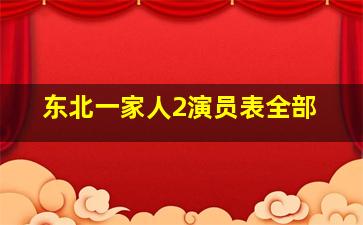 东北一家人2演员表全部